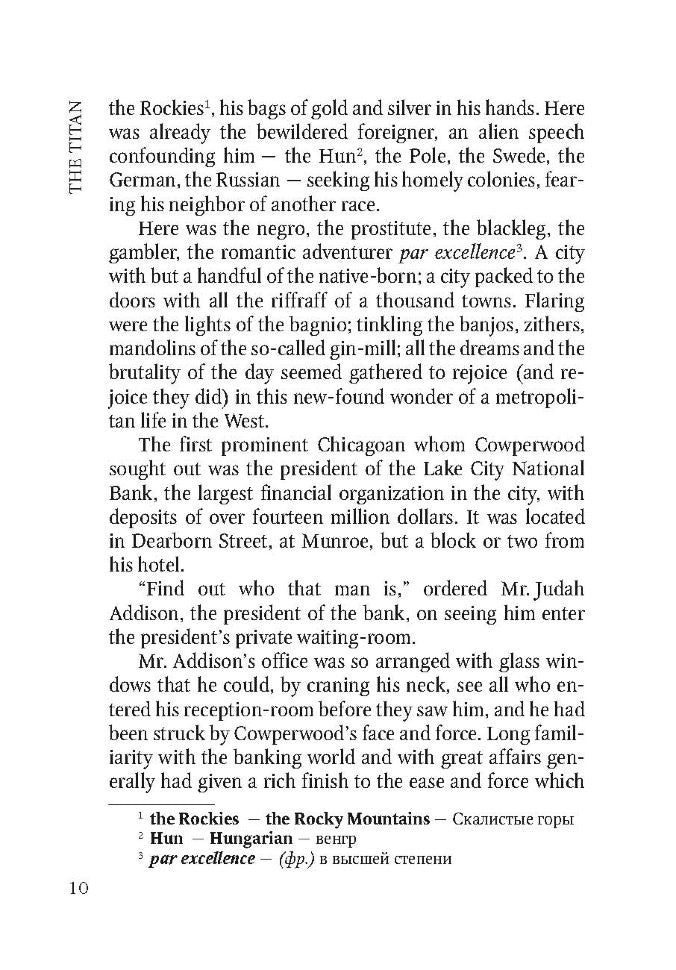 THE TITAN

the Rockies$^{1}$, his bags of gold and silver in his hands. Here was already the bewildered foreigner, an alien speech confounding him — the Hun$^{2}$, the Pole, the Swede, the German, the Russian — seeking his homely colonies, fearing his neighbor of another race.

Here was the negro, the prostitute, the blackleg, the gambler, the romantic adventurer par excellence$^{3}$. A city with but a handful of the native-born; a city packed to the doors with all the riffraff of a thousand towns. Flaring were the lights of the bagnio; tinkling the banjos, zithers, mandolins of the so-called gin-mill; all the dreams and the brutality of the day seemed gathered to rejoice (and rejoice they did) in this new-found wonder of a metropolitan life in the West.

The first prominent Chicagoan whom Cowperwood sought out was the president of the Lake City National Bank, the largest financial organization in the city, with deposits of over fourteen million dollars. It was located in Dearborn Street, at Munroe, but a block or two from his hotel.

"Find out who that man is," ordered Mr. Judah Addison, the president of the bank, on seeing him enter the president's private waiting-room.

Mr. Addison's office was so arranged with glass windows that he could, by craning his neck, see all who entered his reception-room before they saw him, and he had been struck by Cowperwood's face and force. Long familiarity with the banking world and with great affairs generally had given a rich finish to the ease and force which

$^{1}$ the Rockies — the Rocky Mountains — Скалистые горы
$^{2}$ Hun — Hungarian — венгр
$^{3}$ par excellence — (фр.) в высшей степени

10